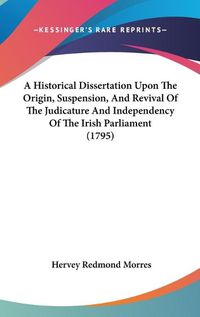 —KESSINGER'S RARE REPRINTS—

A Historical Dissertation Upon The Origin, Suspension, And Revival Of The Judicature And Independency Of The Irish Parliament (1795)

Hervey Redmond Morres